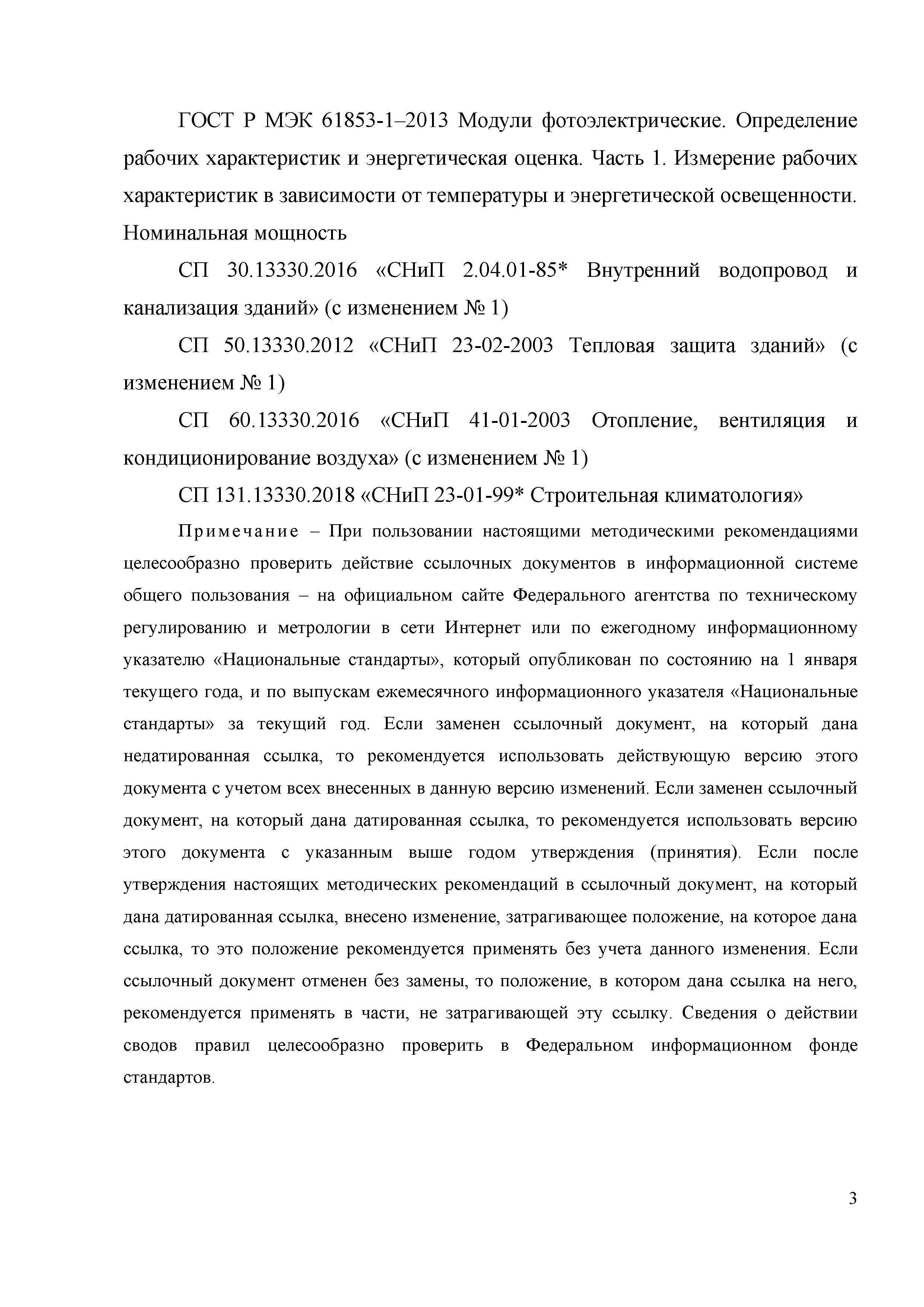 ГОСТ Р МЭК 61853-1–2013 Модули фотоэлектрические. Определение рабочих характеристик и энергетическая оценка. Часть 1. Измерение рабочих характеристик в зависимости от температуры и энергетической освещенности. Номинальная мощность

СП 30.13330.2016 «СНиП 2.04.01-85* Внутренний водопровод и канализация зданий» (с изменением № 1)

СП 50.13330.2012 «СНиП 23-02-2003 Тепловая защита зданий» (с изменением № 1)

СП 60.13330.2016 «СНиП 41-01-2003 Отопление, вентиляция и кондиционирование воздуха» (с изменением № 1)

СП 131.13330.2018 «СНиП 23-01-99* Строительная климатология»

Примечание – При пользовании настоящими методическими рекомендациями целесообразно проверить действие ссылочных документов в информационной системе общего пользования – на официальном сайте Федерального агентства по техническому регулированию и метрологии в сети Интернет или по ежегодному информационному указателю «Национальные стандарты», который опубликован по состоянию на 1 января текущего года, и по выпускам ежемесячного информационного указателя «Национальные стандарты» за текущий год. Если заменен ссылочный документ, на который дана недатированная ссылка, то рекомендуется использовать действующую версию этого документа с учетом всех внесенных в данную версию изменений. Если заменен ссылочный документ, на который дана датированная ссылка, то рекомендуется использовать версию этого документа с указанным выше годом утверждения (принятия). Если после утверждения настоящих методических рекомендаций в ссылочный документ, на который дана датированная ссылка, внесено изменение, затрагивающее положение, на которое дана ссылка, то это положение рекомендуется применять без учета данного изменения. Если ссылочный документ отменен без замены, то положение, в котором дана ссылка на него, рекомендуется применять в части, не затрагивающей эту ссылку. Сведения о действии сводов правил целесообразно проверить в Федеральном информационном фонде стандартов.

3